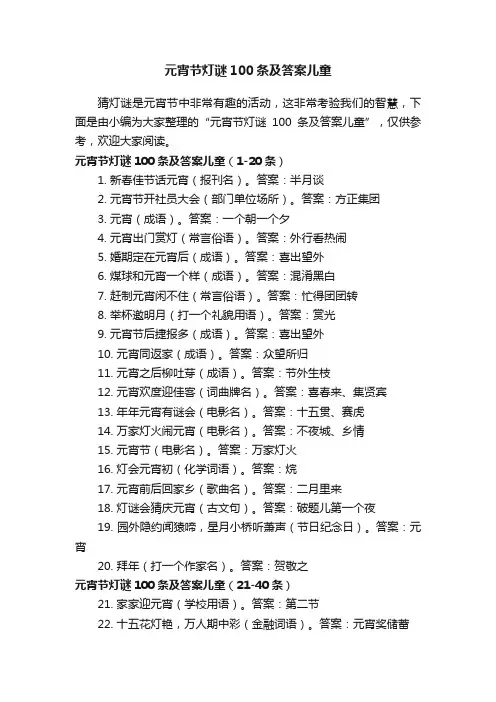 元宵节灯谜100条及答案儿童

猜灯谜是元宵节中非常有趣的活动，这非常考验我们的智慧，下面是由小编为大家整理的“元宵节灯谜 100 条及答案儿童”，仅供参考，欢迎大家阅读。

元宵节灯谜100条及答案儿童（1-20条）

1. 新春佳节话元宵（报刊名）。答案：半月谈

2. 元宵节开社员大会（部门单位场所）。答案：方正集团

3. 元宵（成语）。答案：一个朝一个夕

4. 元宵出门赏灯（常言俗语）。答案：外行看热闹

5. 婚期定在元宵后（成语）。答案：喜出望外

6. 煤球和元宵一个样（成语）。答案：混淆黑白

7. 赶制元宵闲不住（常言俗语）。答案：忙得团团转

8. 举杯邀明月（打一个礼貌用语）。答案：赏光

9. 元宵节后捷报多（成语）。答案：喜出望外

10. 元宵同返家（成语）。答案：众望所归

11. 元宵之后柳吐芽（成语）。答案：节外生枝

12. 元宵欢度迎佳客（词曲牌名）。答案：喜春来、集贤宾

13. 年年元宵有谜会（电影名）。答案：十五贯、赛虎

14. 万家灯火闹元宵（电影名）。答案：不夜城、乡情

15. 元宵节（电影名）。答案：万家灯火

16. 灯会元宵初（化学词语）。答案：烷

17. 元宵前后回家乡（歌曲名）。答案：二月里来

18. 灯谜会猜庆元宵（古文句）。答案：破题儿第一个夜

19. 园外隐约闻猿啼，星月小桥听萧声（节日纪念日）。答案：元宵

20. 拜年（打一个作家名）。答案：贺敬之

元宵节灯谜100条及答案儿童（21-40条）

21. 家家迎元宵（学校用语）。答案：第二节

22. 十五花灯艳，万人期中彩（金融词语）。答案：元宵奖储蓄